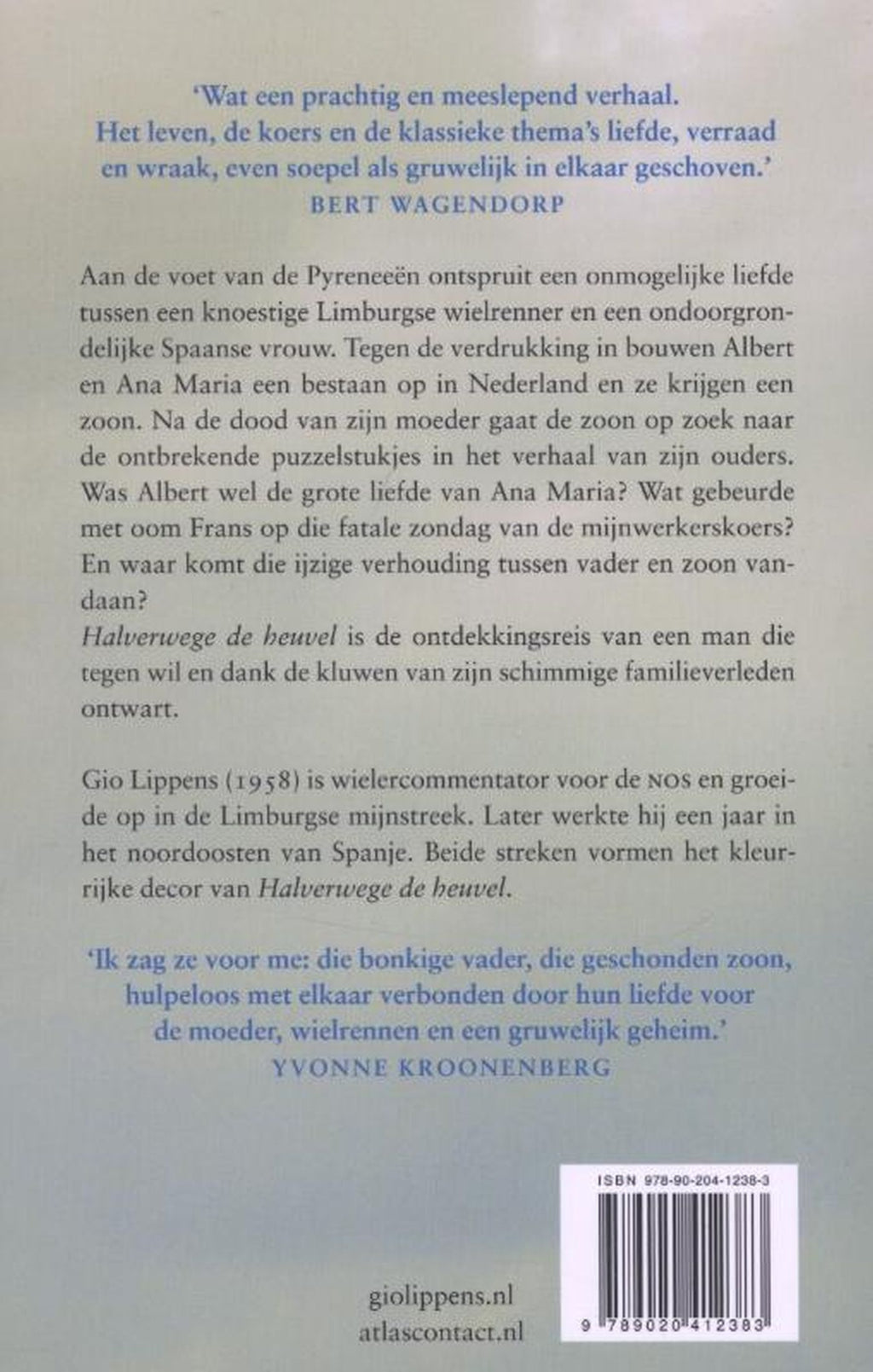 'Wat een prachtig en meeslepend verhaal. Het leven, de koers en de klassieke thema's liefde, verraad en wraak, even soepel als gruwelijk in elkaar geschoven.'
BERT WAGENDORP

Aan de voet van de Pyreneeën ontspruit een onmogelijke liefde tussen een knoestige Limburgse wielrenner en een ondoorgrondelijke Spaanse vrouw. Tegen de verdrukking in bouwen Albert en Ana Maria een bestaan op in Nederland en ze krijgen een zoon. Na de dood van zijn moeder gaat de zoon op zoek naar de ontbrekende puzzelstukjes in het verhaal van zijn ouders. Was Albert wel de grote liefde van Ana Maria? Wat gebeurde met oom Frans op die fatale zondag van de mijnwerkerskoers? En waar komt die ijzige verhouding tussen vader en zoon vandaan?
Halverwege de heuvel is de ontdekkingsreis van een man die tegen wil en dank de kluwen van zijn schimmige familieverleden ontwart.

Gio Lippens (1958) is wielercommentator voor de NOS en groeide op in de Limburgse mijnstreek. Later werkte hij een jaar in het noordoosten van Spanje. Beide streken vormen het kleurrijke decor van Halverwege de heuvel.

'Ik zag ze voor me: die bonkige vader, die geschonden zoon, hulpeloos met elkaar verbonden door hun liefde voor de moeder, wielrennen en een gruwelijk geheim.'
YVONNE KROONENBERG

ISBN 978-90-204-1238-3

9 789020 412383

giolippens.nl
atlascontact.nl